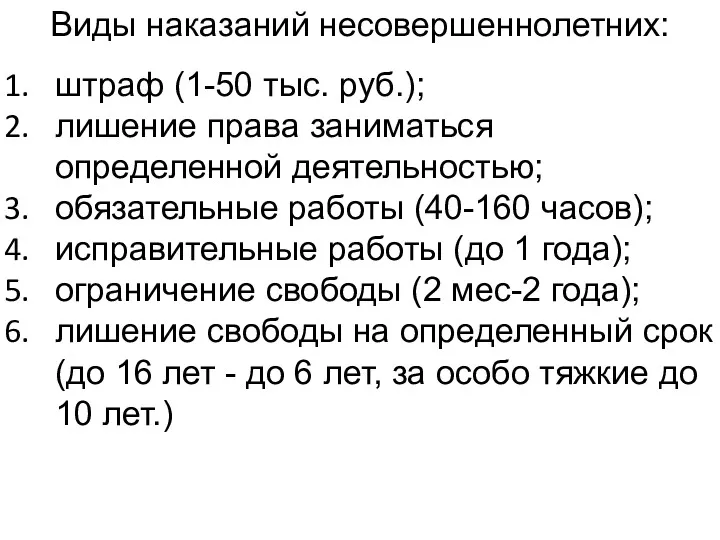 Виды наказаний несовершеннолетних:

1. штраф (1-50 тыс. руб.);
2. лишение права заниматься определенной деятельностью;
3. обязательные работы (40-160 часов);
4. исправительные работы (до 1 года);
5. ограничение свободы (2 мес-2 года);
6. лишение свободы на определенный срок (до 16 лет - до 6 лет, за особо тяжкие до 10 лет.)